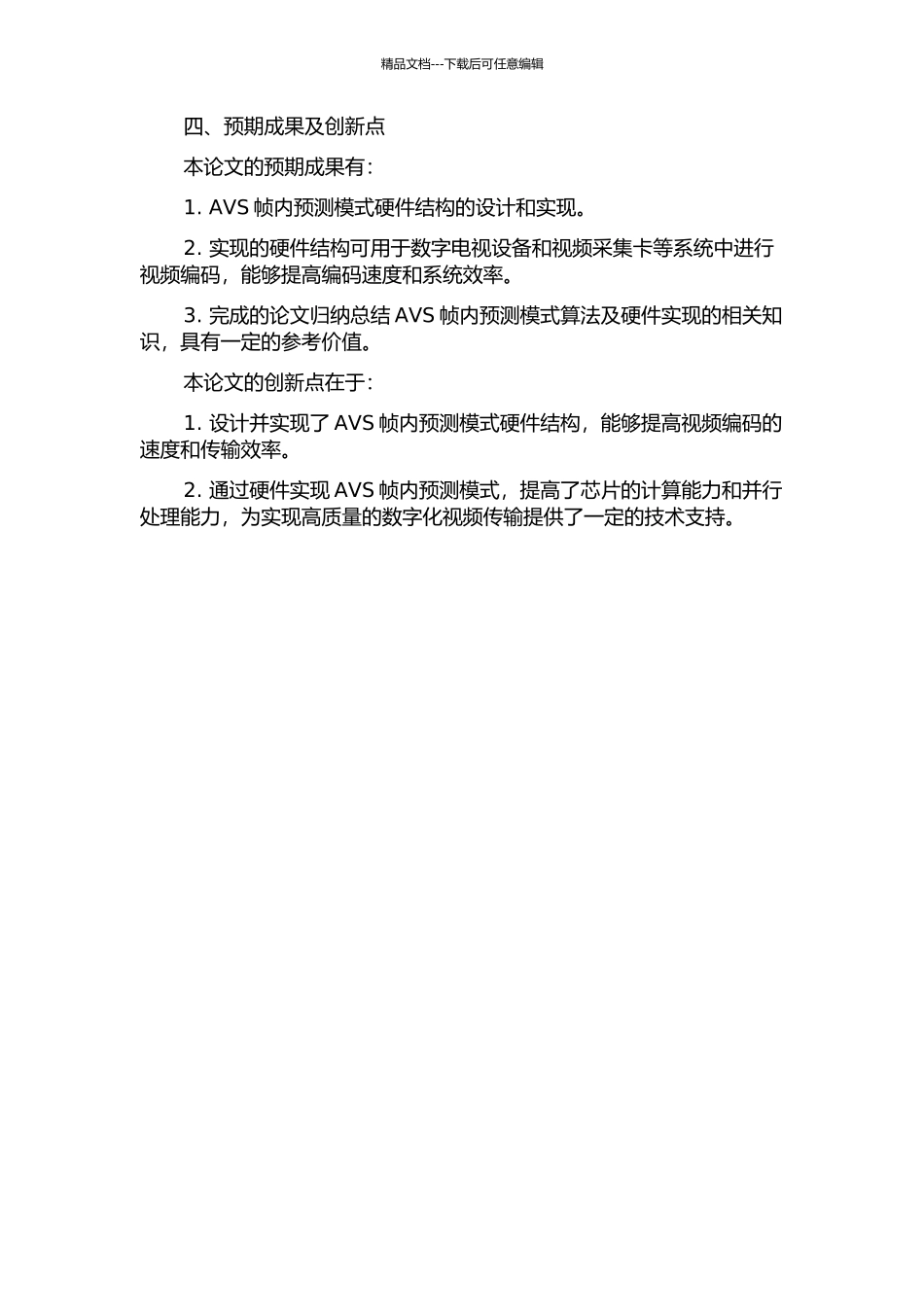 精品文档---下载后可任意编辑

四、预期成果及创新点

本论文的预期成果有：

1. AVS 帧内预测模式硬件结构的设计和实现。

2. 实现的硬件结构可用于数字电视设备和视频采集卡等系统中进行视频编码，能够提高编码速度和系统效率。

3. 完成的论文归纳总结 AVS 帧内预测模式算法及硬件实现的相关知识，具有一定的参考价值。

本论文的创新点在于：

1. 设计并实现了 AVS 帧内预测模式硬件结构，能够提高视频编码的速度和传输效率。

2. 通过硬件实现 AVS 帧内预测模式，提高了芯片的计算能力和并行处理能力，为实现高质量的数字化视频传输提供了一定的技术支持。